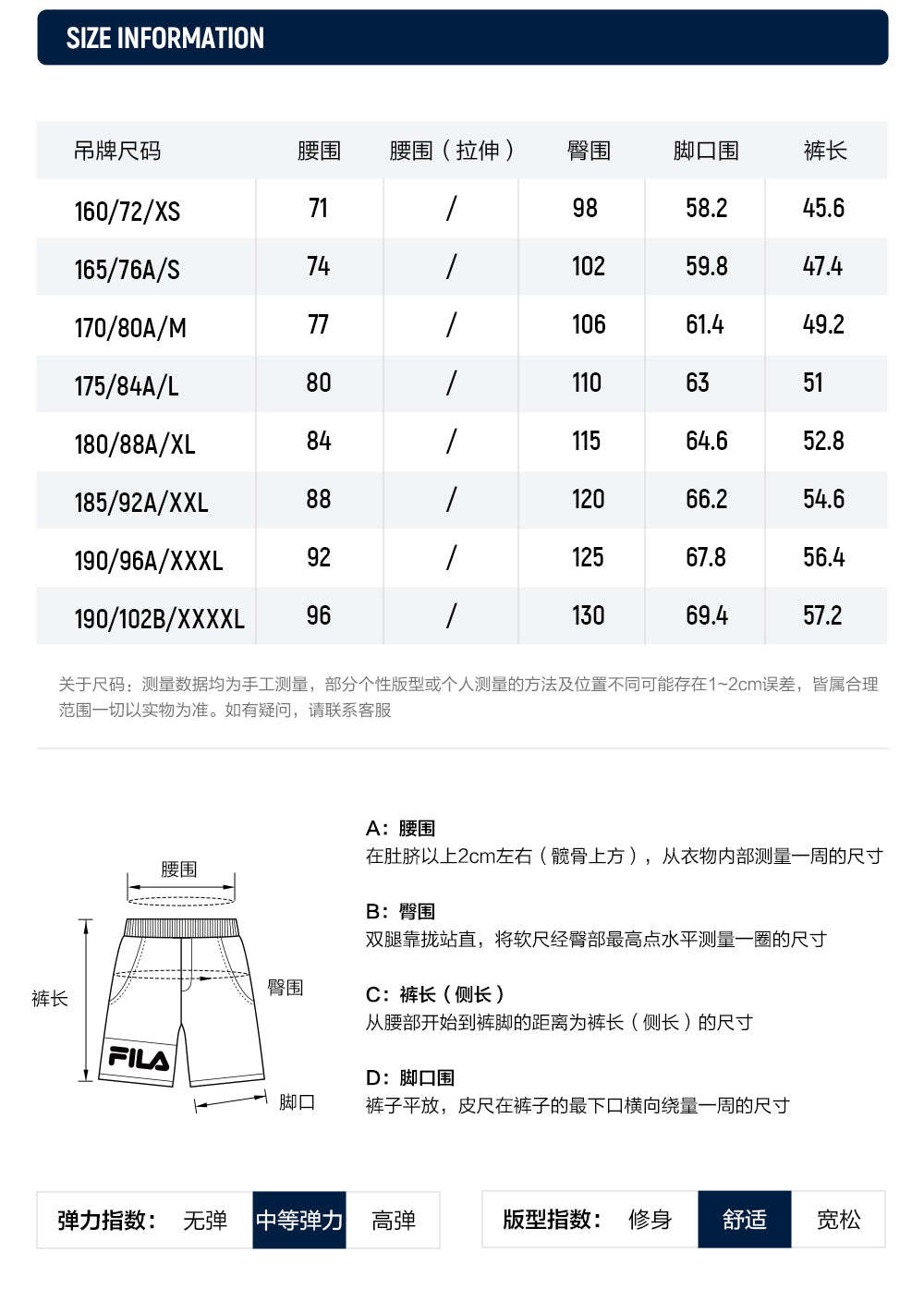 SIZE INFORMATION

| 吊牌尺码 | 腰围 | 腰围（拉伸） | 臀围 | 脚口围 | 裤长 |
|---|---|---|---|---|---|
| 160/72/XS | 71 | / | 98 | 58.2 | 45.6 |
| 165/76A/S | 74 | / | 102 | 59.8 | 47.4 |
| 170/80A/M | 77 | / | 106 | 61.4 | 49.2 |
| 175/84A/L | 80 | / | 110 | 63 | 51 |
| 180/88A/XL | 84 | / | 115 | 64.6 | 52.8 |
| 185/92A/XXL | 88 | / | 120 | 66.2 | 54.6 |
| 190/96A/XXXL | 92 | / | 125 | 67.8 | 56.4 |
| 190/102B/XXXXL | 96 | / | 130 | 69.4 | 57.2 |

关于尺码：测量数据均为手工测量，部分个性版型或个人测量的方法及位置不同可能存在1~2cm误差，皆属合理范围一切以实物为准。如有疑问，请联系客服

腰围
裤长
臀围
FILA
脚口

A：腰围
在肚脐以上2cm左右（髋骨上方），从衣物内部测量一周的尺寸

B：臀围
双腿靠拢站直，将软尺经臀部最高点水平测量一圈的尺寸

C：裤长（侧长）
从腰部开始到裤脚的距离为裤长（侧长）的尺寸

D：脚口围
裤子平放，皮尺在裤子的最下口横向绕量一周的尺寸

弹力指数： 无弹 中等弹力 高弹

版型指数： 修身 舒适 宽松